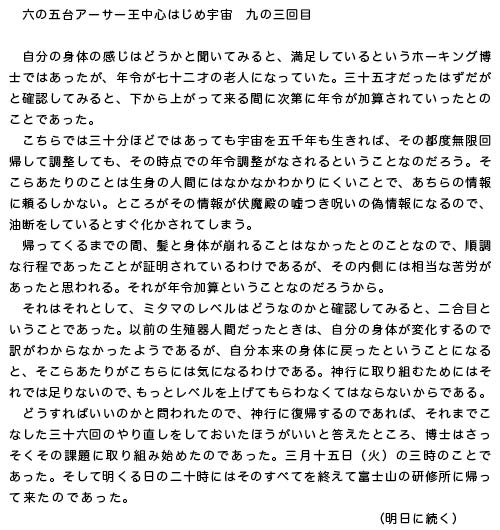 六の五台アーサー王中心はじめ宇宙　九の三回目

自分の身体の感じはどうかと聞いてみると、満足しているというホーキング博士ではあったが、年令が七十二才の老人になっていた。三十五才だったはずだがと確認してみると、下から上がって来る間に次第に年令が加算されていったとのことであった。

こちらでは三十分ほどではあっても宇宙を五千年も生きれば、その都度無限回帰して調整しても、その時点での年令調整がなされるということなのだろう。そこらあたりのことは生身の人間にはなかなかわかりにくいことで、あちらの情報に頼るしかない。ところがその情報が伏魔殿の嘘つき呪いの偽情報になるので、油断をしているとすぐ化かされてしまう。

帰ってくるまでの間、髪と身体が崩れることはなかったとのことなので、順調な行程であったことが証明されているわけであるが、その内側には相当な苦労があったと思われる。それが年令加算ということなのだろうから。

それはそれとして、ミタマのレベルはどうなのかと確認してみると、二合目ということであった。以前の生殖器人間だったときは、自分の身体が変化するので訳がわからなかったようであるが、自分本来の身体に戻ったということになると、そこらあたりがこちらには気になるわけである。神行に取り組むためにはそれでは足りないので、もっとレベルを上げてもらわなくてはならないからである。

どうすればいいのかと問われたので、神行に復帰するのであれば、それまでこなした三十六回のやり直しをしておいたほうがいいと答えたところ、博士はさっそくその課題に取り組み始めたのであった。三月十五日（火）の三時のことであった。そして明くる日の二十時にはそのすべてを終えて富士山の研修所に帰って来たのであった。

（明日に続く）